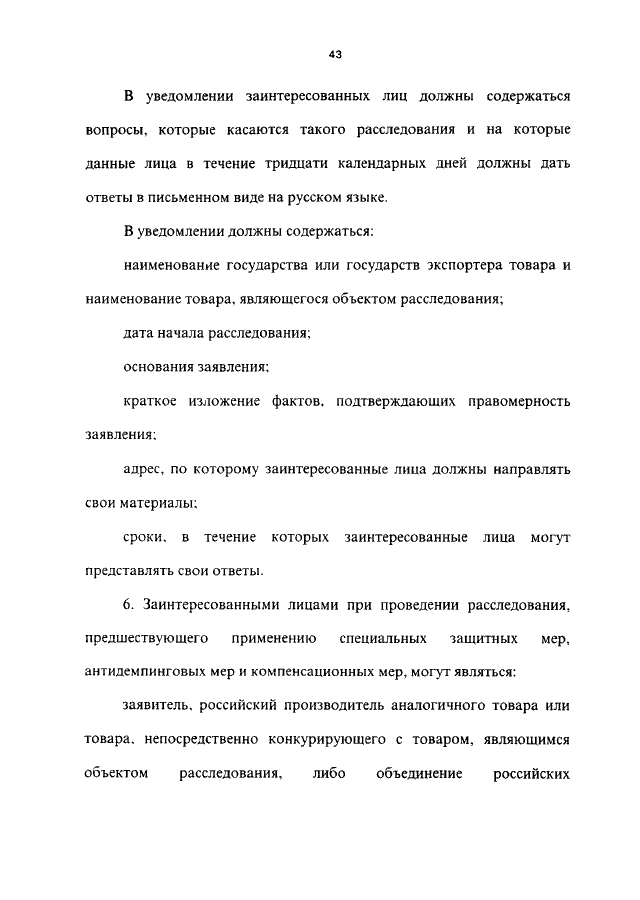 43

В уведомлении заинтересованных лиц должны содержаться вопросы, которые касаются такого расследования и на которые данные лица в течение тридцати календарных дней должны дать ответы в письменном виде на русском языке.

В уведомлении должны содержаться:

наименование государства или государств экспортера товара и наименование товара, являющегося объектом расследования;

дата начала расследования;

основания заявления;

краткое изложение фактов, подтверждающих правомерность заявления;

адрес, по которому заинтересованные лица должны направлять свои материалы;

сроки, в течение которых заинтересованные лица могут представлять свои ответы.

6. Заинтересованными лицами при проведении расследования, предшествующего применению специальных защитных мер, антидемпинговых мер и компенсационных мер, могут являться:

заявитель, российский производитель аналогичного товара или товара, непосредственно конкурирующего с товаром, являющимся объектом расследования, либо объединение российских